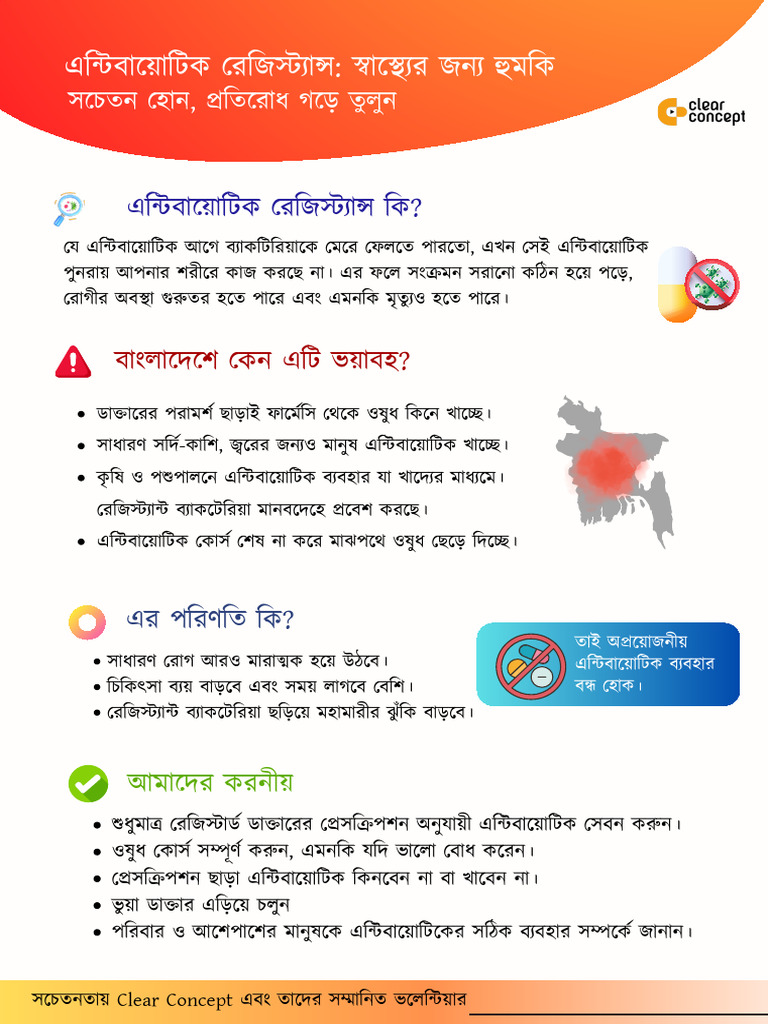 এন্টিবায়োটিক রেজিস্ট্যান্স: স্বাস্থ্যের জন্য হুমকি
সচেতন হোন, প্রতিরোধ গড়ে তুলুন

clear concept

এন্টিবায়োটিক রেজিস্ট্যান্স কি?

যে এন্টিবায়োটিক আগে ব্যাকটিরিয়াকে মেরে ফেলতে পারতো, এখন সেই এন্টিবায়োটিক পুনরায় আপনার শরীরে কাজ করছে না। এর ফলে সংক্রমন সরানো কঠিন হয়ে পড়ে, রোগীর অবস্থা গুরুতর হতে পারে এবং এমনকি মৃত্যুও হতে পারে।

বাংলাদেশে কেন এটি ভয়াবহ?

• ডাক্তারের পরামর্শ ছাড়াই ফার্মেসি থেকে ওষুধ কিনে খাচ্ছে।
• সাধারণ সর্দি-কাশি, জ্বরের জন্যও মানুষ এন্টিবায়োটিক খাচ্ছে।
• কৃষি ও পশুপালনে এন্টিবায়োটিক ব্যবহার যা খাদ্যের মাধ্যমে। রেজিস্ট্যান্ট ব্যাকটেরিয়া মানবদেহে প্রবেশ করছে।
• এন্টিবায়োটিক কোর্স শেষ না করে মাঝপথে ওষুধ ছেড়ে দিচ্ছে।

এর পরিণতি কি?

• সাধারণ রোগ আরও মারাত্মক হয়ে উঠবে।
• চিকিৎসা ব্যয় বাড়বে এবং সময় লাগবে বেশি।
• রেজিস্ট্যান্ট ব্যাকটেরিয়া ছড়িয়ে মহামারীর ঝুঁকি বাড়বে।

তাই অপ্রয়োজনীয় এন্টিবায়োটিক ব্যবহার বন্ধ হোক।

আমাদের করনীয়

• শুধুমাত্র রেজিস্টার্ড ডাক্তারের প্রেসক্রিপশন অনুযায়ী এন্টিবায়োটিক সেবন করুন।
• ওষুধ কোর্স সম্পূর্ণ করুন, এমনকি যদি ভালো বোধ করেন।
• প্রেসক্রিপশন ছাড়া এন্টিবায়োটিক কিনবেন না বা খাবেন না।
• ভুয়া ডাক্তার এড়িয়ে চলুন
• পরিবার ও আশেপাশের মানুষকে এন্টিবায়োটিকের সঠিক ব্যবহার সম্পর্কে জানান।

সচেতনতায় Clear Concept এবং তাদের সম্মানিত ভলেন্টিয়ার